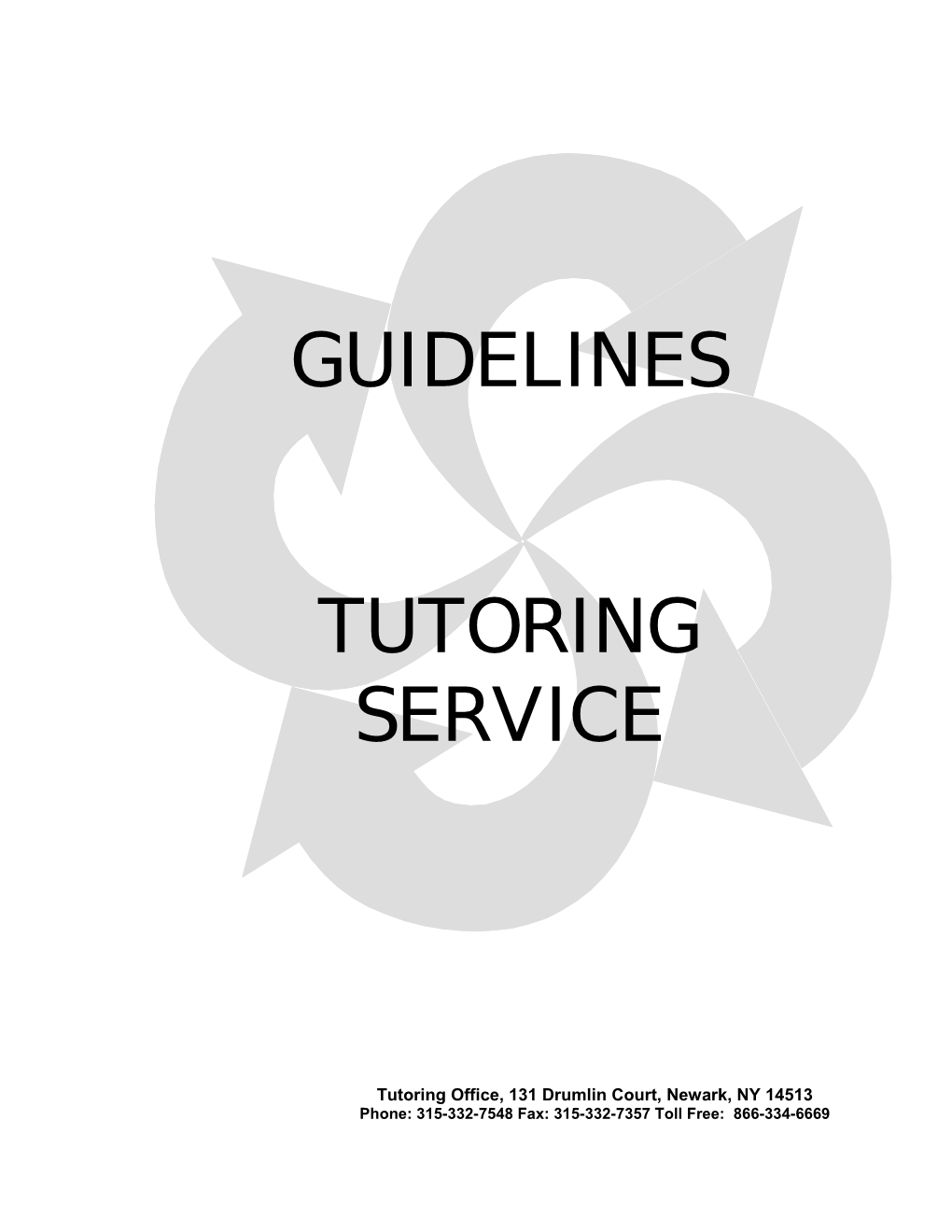 GUIDELINES

TUTORING SERVICE

Tutoring Office, 131 Drumlin Court, Newark, NY 14513
Phone: 315-332-7548 Fax: 315-332-7357 Toll Free: 866-334-6669